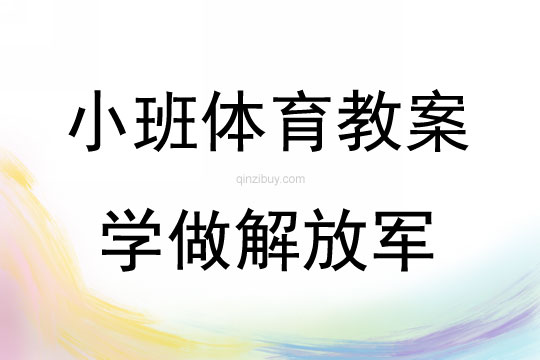 小班体育教案

qinzibuy.com

学做解放军